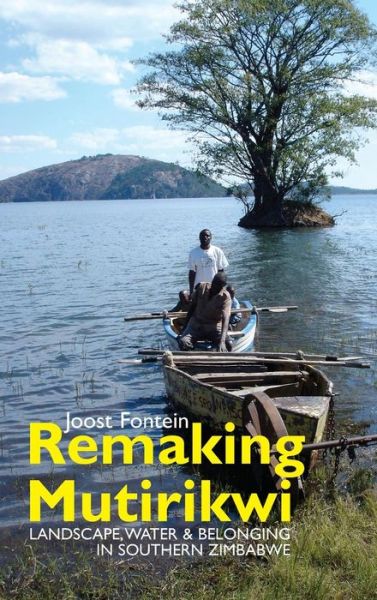 Joost Fontein
Remaking Mutirikwi
LANDSCAPE, WATER & BELONGING IN SOUTHERN ZIMBABWE